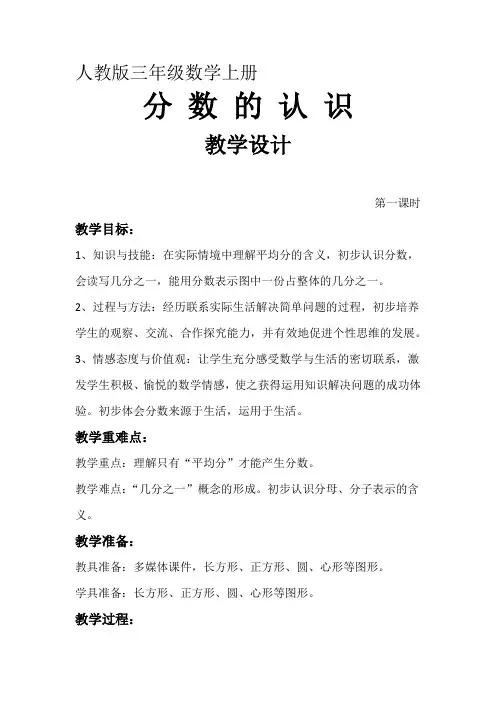 人教版三年级数学上册

分 数 的 认 识

教学设计

第一课时

教学目标：

1、知识与技能：在实际情境中理解平均分的含义，初步认识分数，会读写几分之一，能用分数表示图中一份占整体的几分之一。

2、过程与方法：经历联系实际生活解决简单问题的过程，初步培养学生的观察、交流、合作探究能力，并有效地促进个性思维的发展。

3、情感态度与价值观：让学生充分感受数学与生活的密切联系，激发学生积极、愉悦的数学情感，使之获得运用知识解决问题的成功体验。初步体会分数来源于生活，运用于生活。

教学重难点：

教学重点：理解只有“平均分”才能产生分数。

教学难点：“几分之一”概念的形成。初步认识分母、分子表示的含义。

教学准备：

教具准备：多媒体课件，长方形、正方形、圆、心形等图形。

学具准备：长方形、正方形、圆、心形等图形。

教学过程：